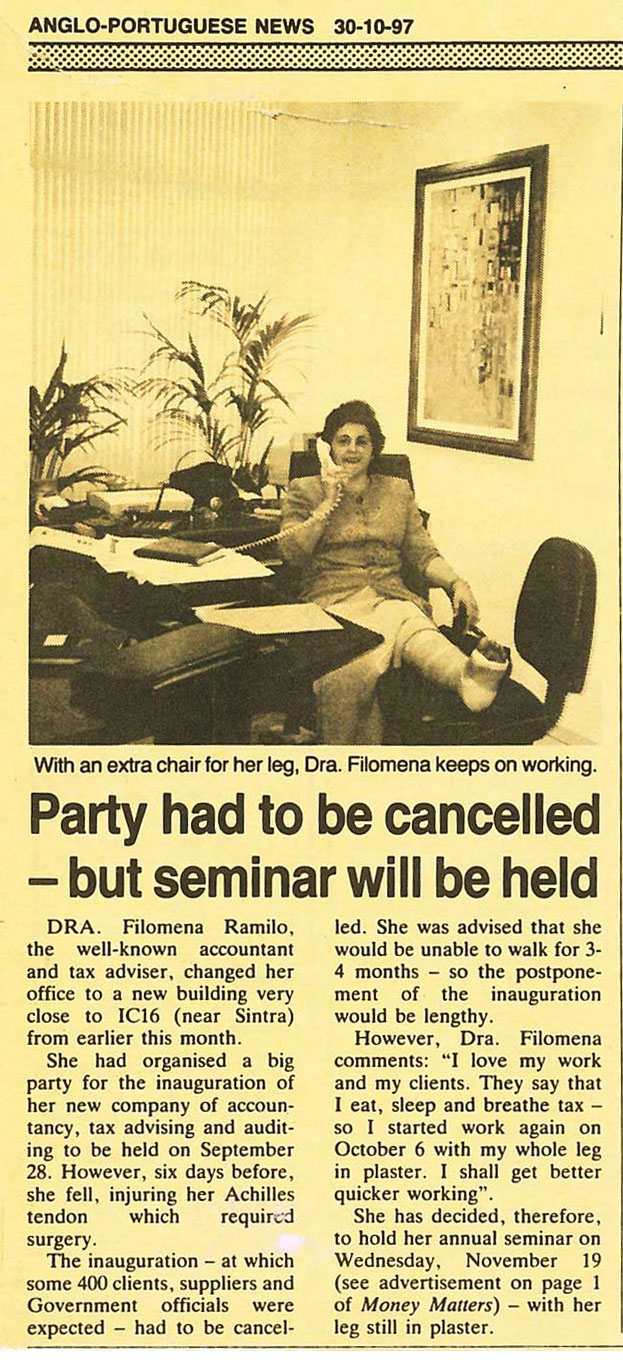 ANGLO-PORTUGUESE NEWS 30-10-97

With an extra chair for her leg, Dra. Filomena keeps on working.

Party had to be cancelled – but seminar will be held

DRA. Filomena Ramilo, the well-known accountant and tax adviser, changed her office to a new building very close to IC16 (near Sintra) from earlier this month.

She had organised a big party for the inauguration of her new company of accountancy, tax advising and auditing to be held on September 28. However, six days before, she fell, injuring her Achilles tendon which required surgery.

The inauguration – at which some 400 clients, suppliers and Government officials were expected – had to be cancelled. She was advised that she would be unable to walk for 3-4 months – so the postponement of the inauguration would be lengthy.

However, Dra. Filomena comments: "I love my work and my clients. They say that I eat, sleep and breathe tax – so I started work again on October 6 with my whole leg in plaster. I shall get better quicker working".

She has decided, therefore, to hold her annual seminar on Wednesday, November 19 (see advertisement on page 1 of Money Matters) – with her leg still in plaster.